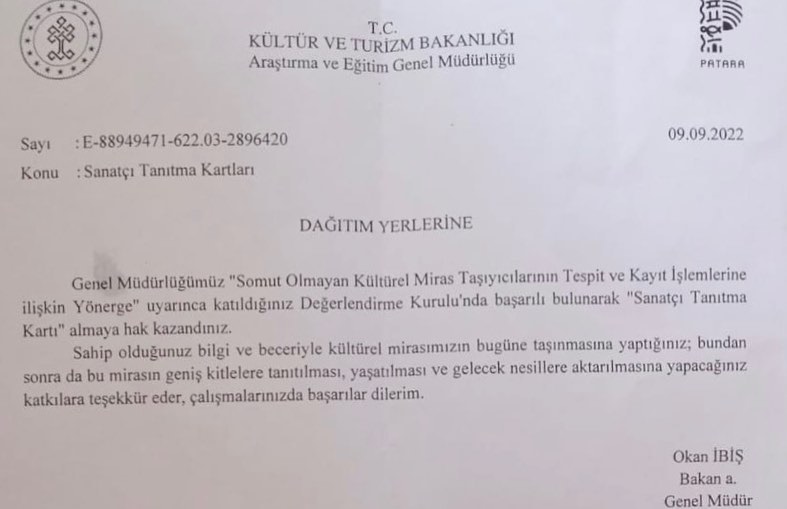 T.C.
KÜLTÜR VE TURİZM BAKANLIĞI
Araştırma ve Eğitim Genel Müdürlüğü

PATARA

Sayı : E-88949471-622.03-2896420

09.09.2022

Konu : Sanatçı Tanıtma Kartları

DAĞITIM YERLERİNE

Genel Müdürlüğümüz "Somut Olmayan Kültürel Miras Taşıyıcılarının Tespit ve Kayıt İşlemlerine ilişkin Yönerge" uyarınca katıldığınız Değerlendirme Kurulu'nda başarılı bulunarak "Sanatçı Tanıtma Kartı" almaya hak kazandınız.

Sahip olduğunuz bilgi ve beceriyle kültürel mirasımızın bugüne taşınmasına yaptığınız; bundan sonra da bu mirasın geniş kitlelere tanıtılması, yaşatılması ve gelecek nesillere aktarılmasına yapacağınız katkılara teşekkür eder, çalışmalarınızda başarılar dilerim.

Okan İBİŞ
Bakan a.
Genel Müdür